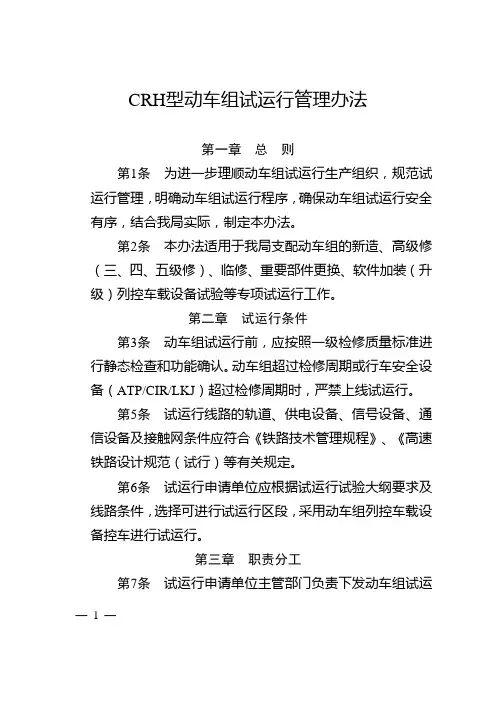 CRH型动车组试运行管理办法

第一章　总　则

第1条　为进一步理顺动车组试运行生产组织，规范试运行管理，明确动车组试运行程序，确保动车组试运行安全有序，结合我局实际，制定本办法。

第2条　本办法适用于我局支配动车组的新造、高级修（三、四、五级修）、临修、重要部件更换、软件加装（升级）列控车载设备试验等专项试运行工作。

第二章　试运行条件

第3条　动车组试运行前，应按照一级检修质量标准进行静态检查和功能确认。动车组超过检修周期或行车安全设备（ATP/CIR/LKJ）超过检修周期时，严禁上线试运行。

第5条　试运行线路的轨道、供电设备、信号设备、通信设备及接触网条件应符合《铁路技术管理规程》、《高速铁路设计规范（试行）等有关规定。

第6条　试运行申请单位应根据试运行试验大纲要求及线路条件，选择可进行试运行区段，采用动车组列控车载设备控车进行试运行。

第三章　职责分工

第7条　试运行申请单位主管部门负责下发动车组试运

— 1 —